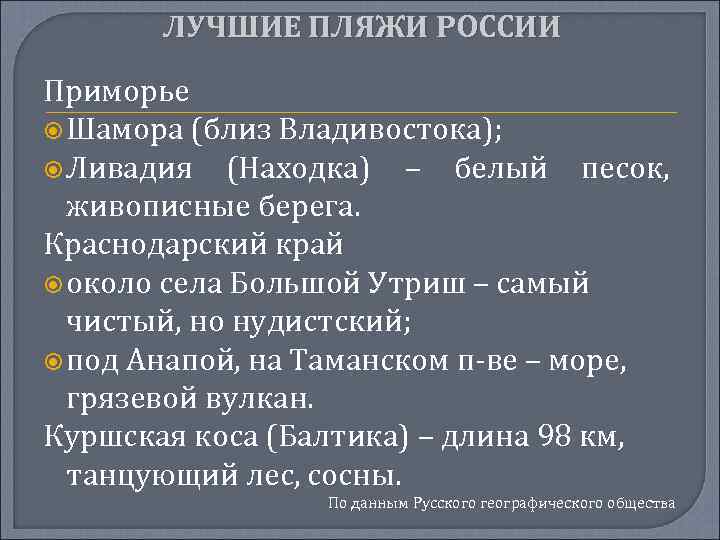 ЛУЧШИЕ ПЛЯЖИ РОССИИ

Приморье

Шамора (близ Владивостока);

Ливадия (Находка) – белый песок, живописные берега.

Краснодарский край

около села Большой Утриш – самый чистый, но нудистский;

под Анапой, на Таманском п-ве – море, грязевой вулкан.

Куршская коса (Балтика) – длина 98 км, танцующий лес, сосны.

По данным Русского географического общества